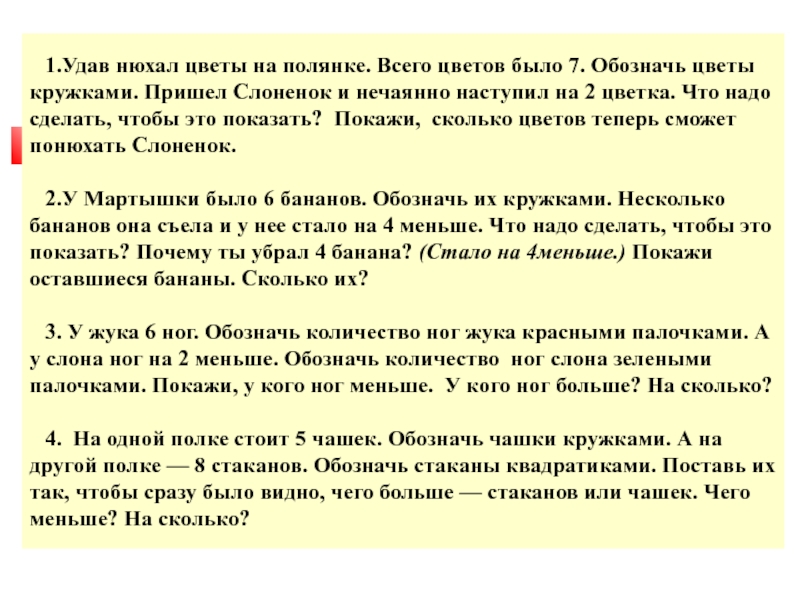 1.Удав нюхал цветы на полянке. Всего цветов было 7. Обозначь цветы кружками. Пришел Слоненок и нечаянно наступил на 2 цветка. Что надо сделать, чтобы это показать? Покажи, сколько цветов теперь сможет понюхать Слоненок.

2.У Мартышки было 6 бананов. Обозначь их кружками. Несколько бананов она съела и у нее стало на 4 меньше. Что надо сделать, чтобы это показать? Почему ты убрал 4 банана? (Стало на 4меньше.) Покажи оставшиеся бананы. Сколько их?

3. У жука 6 ног. Обозначь количество ног жука красными палочками. А у слона ног на 2 меньше. Обозначь количество ног слона зелеными палочками. Покажи, у кого ног меньше. У кого ног больше? На сколько?

4. На одной полке стоит 5 чашек. Обозначь чашки кружками. А на другой полке — 8 стаканов. Обозначь стаканы квадратиками. Поставь их так, чтобы сразу было видно, чего больше — стаканов или чашек. Чего меньше? На сколько?